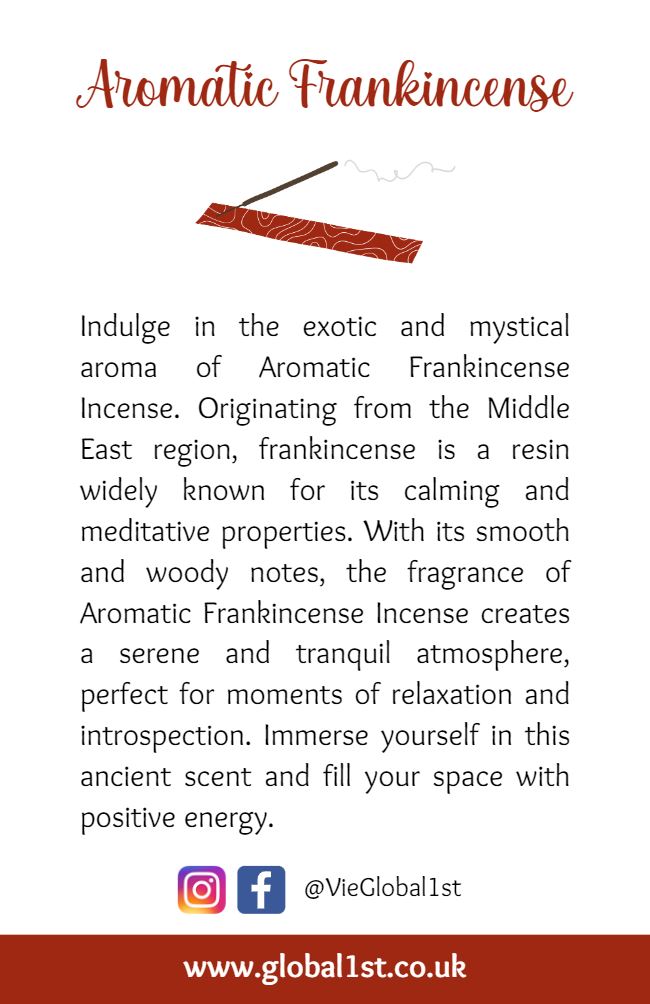 Aromatic Frankincense

Indulge in the exotic and mystical aroma of Aromatic Frankincense Incense. Originating from the Middle East region, frankincense is a resin widely known for its calming and meditative properties. With its smooth and woody notes, the fragrance of Aromatic Frankincense Incense creates a serene and tranquil atmosphere, perfect for moments of relaxation and introspection. Immerse yourself in this ancient scent and fill your space with positive energy.

@VieGlobal1st

www.global1st.co.uk